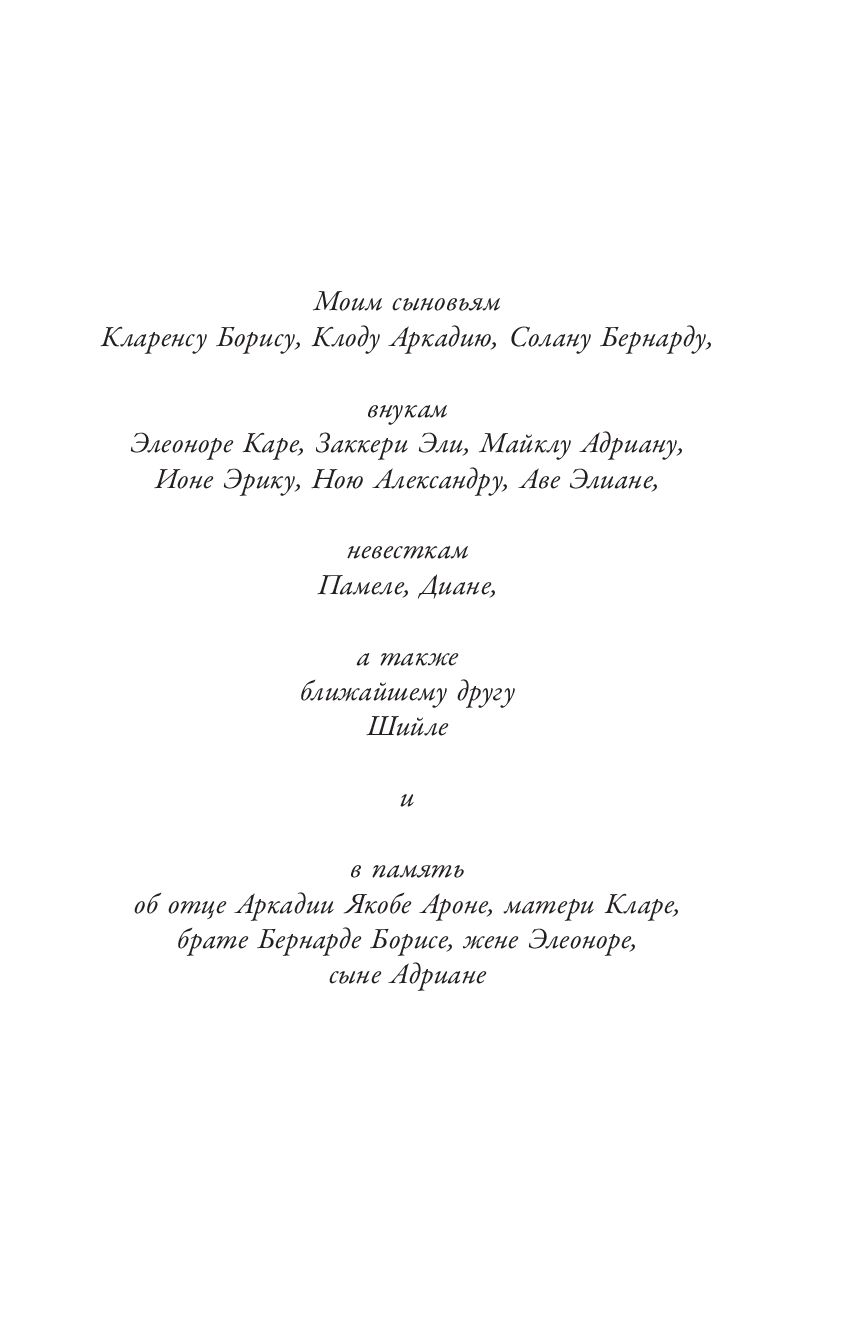 Моим сыновьям
Кларенсу Борису, Клоду Аркадию, Солану Бернарду,

внукам
Элеоноре Каре, Заккери Эли, Майклу Адриану,
Ионе Эрику, Ною Александру, Аве Элиане,

невесткам
Памеле, Диане,

а также
ближайшему другу
Шийле

и

в память
об отце Аркадии Якобе Ароне, матери Кларе,
брате Бернарде Борисе, жене Элеоноре,
сыне Адриане